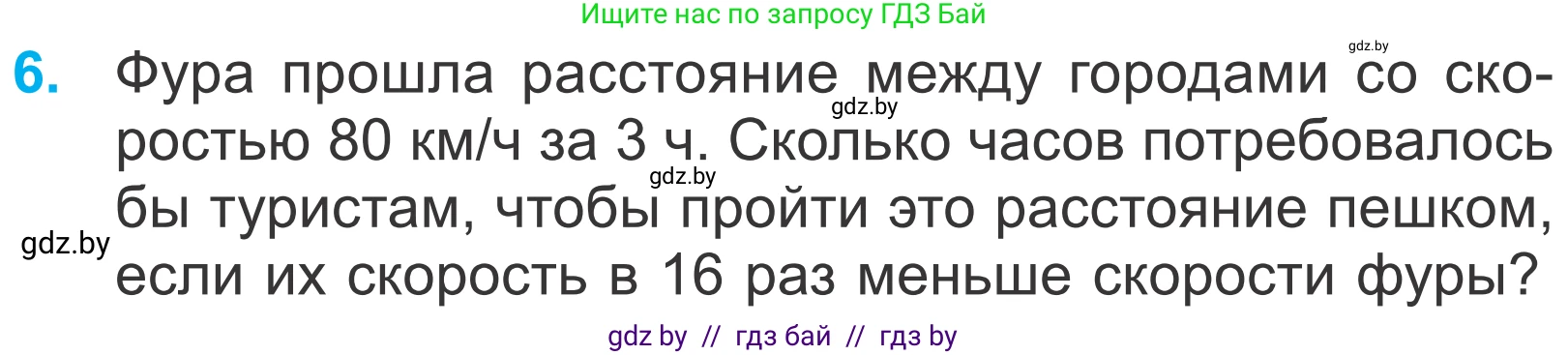 Ищите нас по запросу ГДЗ Бай

gdz.by

6. Фура прошла расстояние между городами со скоростью 80 км/ч за 3 ч. Сколько часов потребовалось бы туристам, чтобы пройти это расстояние пешком, если их скорость в 16 раз меньше скорости фуры?

gdz.by

gdz.by

gdz.by

gdz by // гдз бай // гдз by